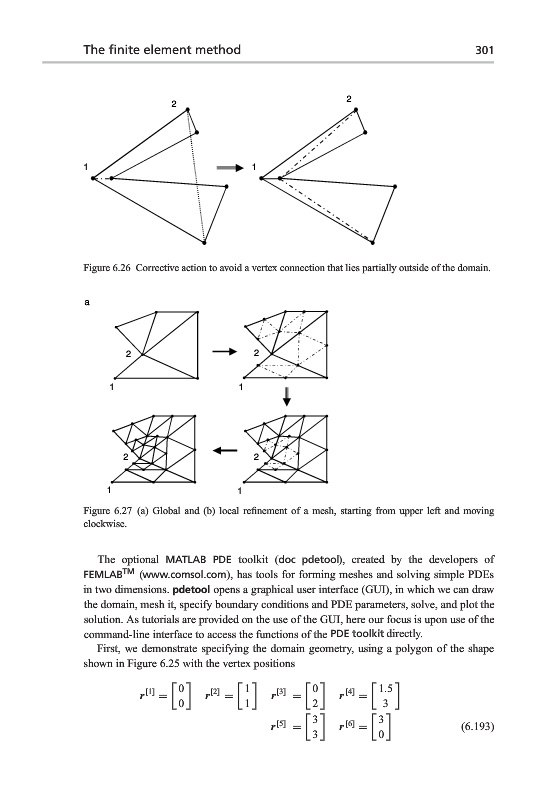 The finite element method 301

2

1

2

1

Figure 6.26 Corrective action to avoid a vertex connection that lies partially outside of the domain.

a

2

1

2

1

2

1

2

1

Figure 6.27 (a) Global and (b) local refinement of a mesh, starting from upper left and moving clockwise.

The optional MATLAB PDE toolkit (doc pdetool), created by the developers of FEMLAB$^{TM}$ (www.comsol.com), has tools for forming meshes and solving simple PDEs in two dimensions. pdetool opens a graphical user interface (GUI), in which we can draw the domain, mesh it, specify boundary conditions and PDE parameters, solve, and plot the solution. As tutorials are provided on the use of the GUI, here our focus is upon use of the command-line interface to access the functions of the PDE toolkit directly.

First, we demonstrate specifying the domain geometry, using a polygon of the shape shown in Figure 6.25 with the vertex positions

$r^{[1]} = \begin{bmatrix} 0 \\ 0 \end{bmatrix} \quad r^{[2]} = \begin{bmatrix} 1 \\ 1 \end{bmatrix} \quad r^{[3]} = \begin{bmatrix} 0 \\ 2 \end{bmatrix} \quad r^{[4]} = \begin{bmatrix} 1.5 \\ 3 \end{bmatrix}$

$r^{[5]} = \begin{bmatrix} 3 \\ 3 \end{bmatrix} \quad r^{[6]} = \begin{bmatrix} 3 \\ 0 \end{bmatrix}$ (6.193)